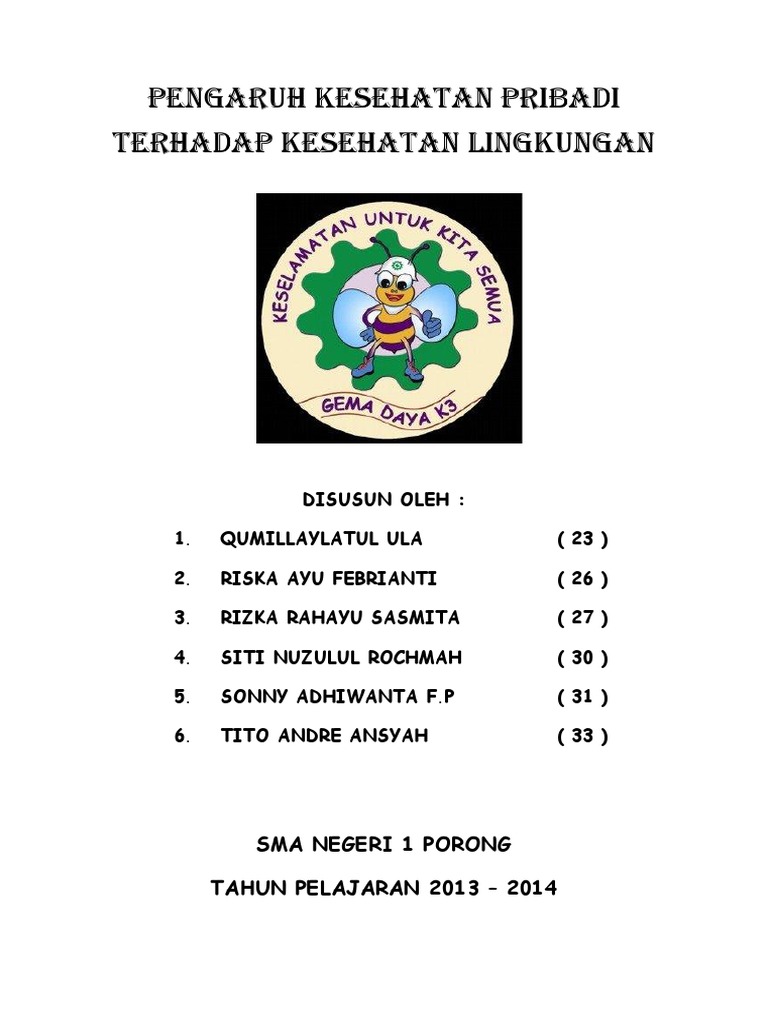 PENGARUH KESEHATAN PRIBADI
TERHADAP KESEHATAN LINGKUNGAN

KESELAMATAN UNTUK KITA SEMUA
GEMA DAYA K3

DISUSUN OLEH :

1. QUMILLAYLATUL ULA ( 23 )
2. RISKA AYU FEBRIANTI ( 26 )
3. RIZKA RAHAYU SASMITA ( 27 )
4. SITI NUZULUL ROCHMAH ( 30 )
5. SONNY ADHIWANTA F.P ( 31 )
6. TITO ANDRE ANSYAH ( 33 )

SMA NEGERI 1 PORONG

TAHUN PELAJARAN 2013 – 2014